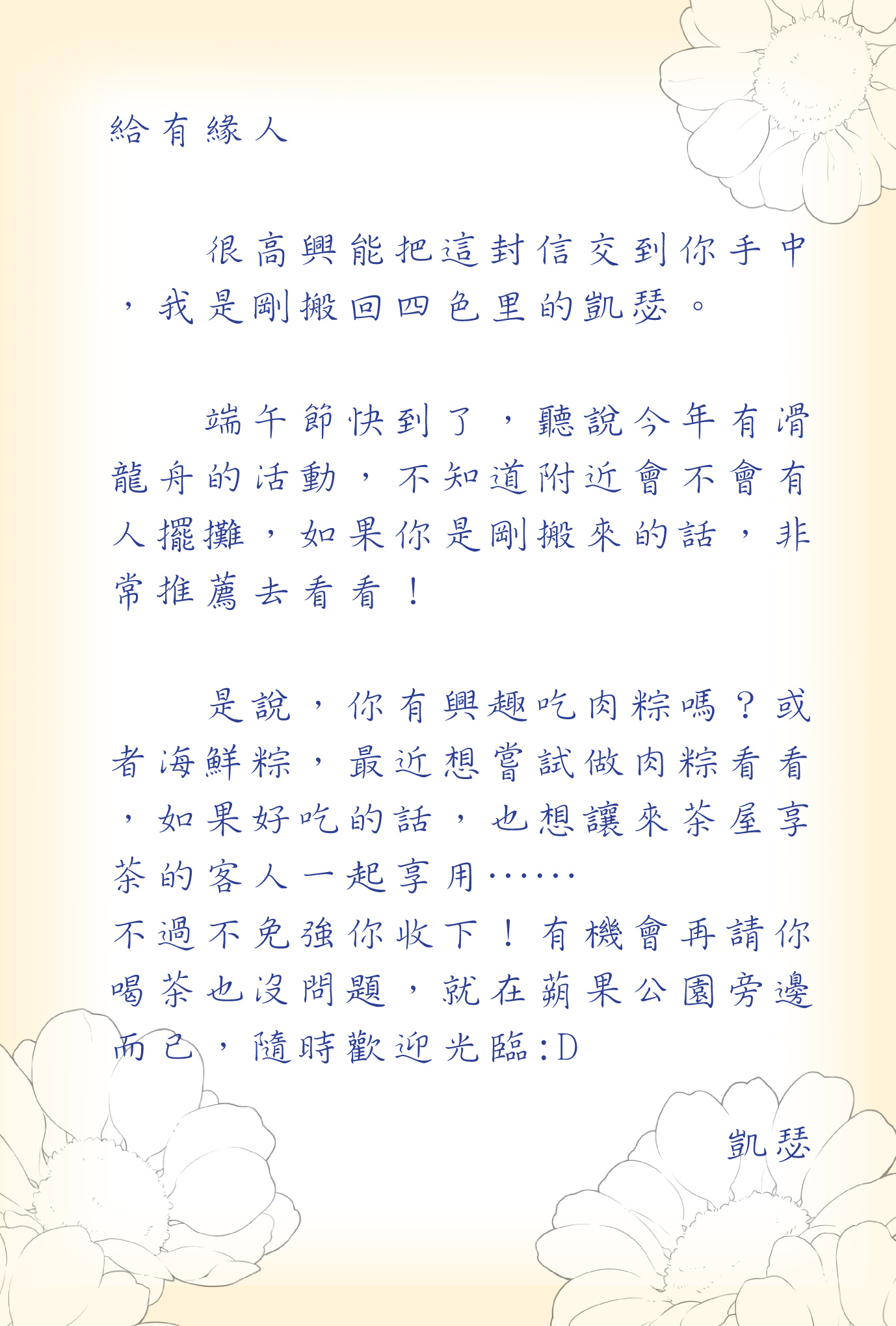 給有緣人

很高興能把這封信交到你手中，我是剛搬回四色里的凱瑟。

端午節快到了，聽說今年有滑龍舟的活動，不知道附近會不會有人擺攤，如果你是剛搬來的話，非常推薦去看看！

是說，你有興趣吃肉粽嗎？或者海鮮粽，最近想嘗試做肉粽看看，如果好吃的話，也想讓來茶屋享茶的客人一起享用……
不過不免強你收下！有機會再請你喝茶也沒問題，就在蘋果公園旁邊而已，隨時歡迎光臨:D

凱瑟